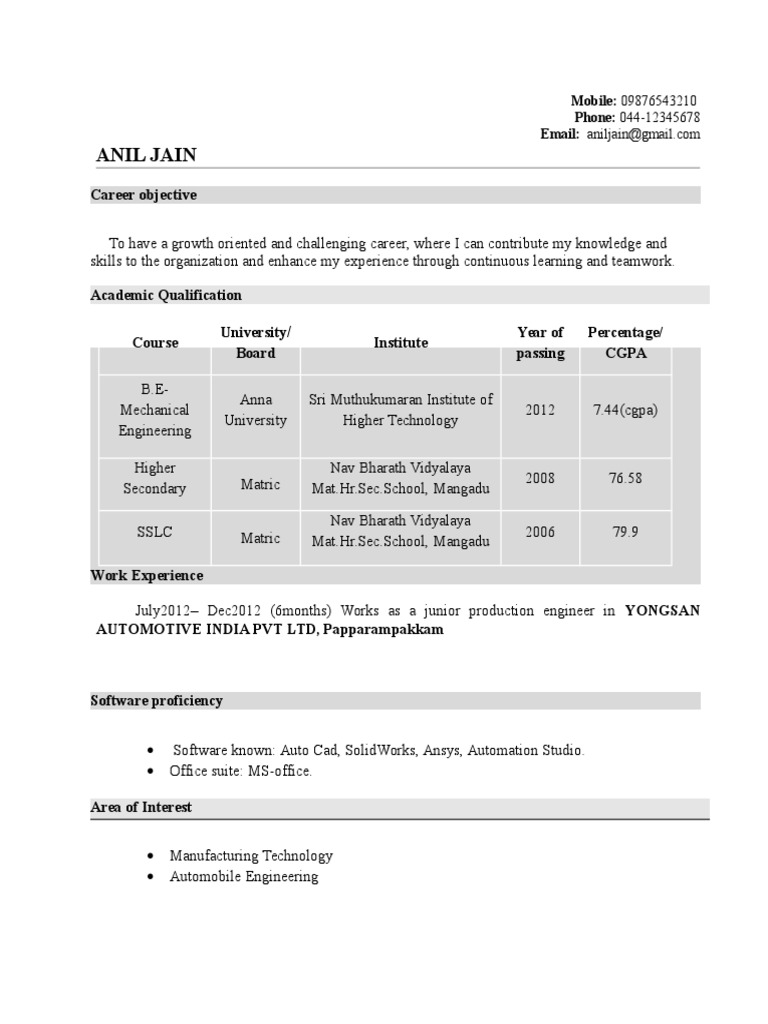 Mobile: 09876543210
Phone: 044-12345678
Email: aniljain@gmail.com

ANIL JAIN

Career objective

To have a growth oriented and challenging career, where I can contribute my knowledge and skills to the organization and enhance my experience through continuous learning and teamwork.

Academic Qualification

| Course | University/ Board | Institute | Year of passing | Percentage/ CGPA |
|---|---|---|---|---|
| B.E- Mechanical Engineering | Anna University | Sri Muthukumaran Institute of Higher Technology | 2012 | 7.44(cgpa) |
| Higher Secondary | Matric | Nav Bharath Vidyalaya Mat.Hr.Sec.School, Mangadu | 2008 | 76.58 |
| SSLC | Matric | Nav Bharath Vidyalaya Mat.Hr.Sec.School, Mangadu | 2006 | 79.9 |

Work Experience

July2012– Dec2012 (6months) Works as a junior production engineer in YONGSAN AUTOMOTIVE INDIA PVT LTD, Papparampakkam

Software proficiency

• Software known: Auto Cad, SolidWorks, Ansys, Automation Studio.
• Office suite: MS-office.

Area of Interest

• Manufacturing Technology
• Automobile Engineering